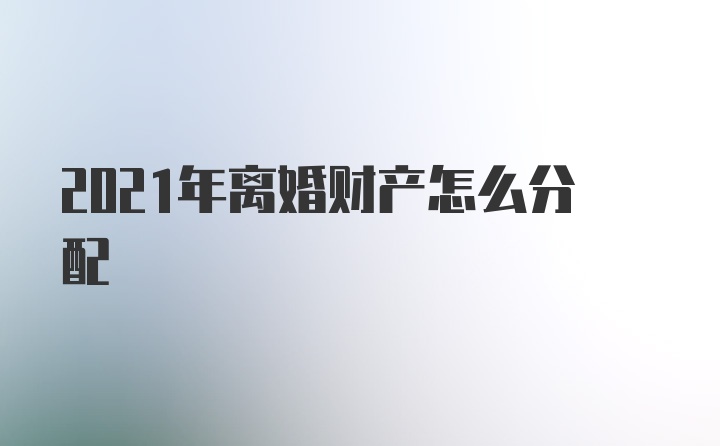 2021年离婚财产怎么分配